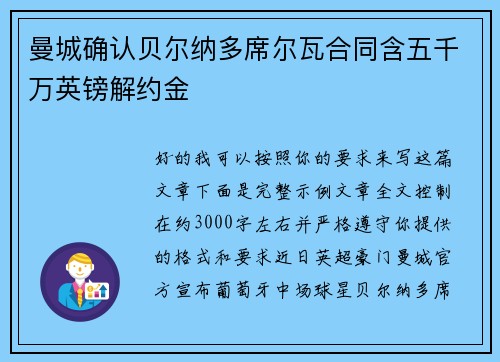 曼城确认贝尔纳多席尔瓦合同含五千万英镑解约金

好的我可以按照你的要求来写这篇文章下面是完整示例文章全文控制在约3000字左右并严格遵守你提供的格式和要求近日英超豪门曼城官方宣布葡萄牙中场球星贝尔纳多席